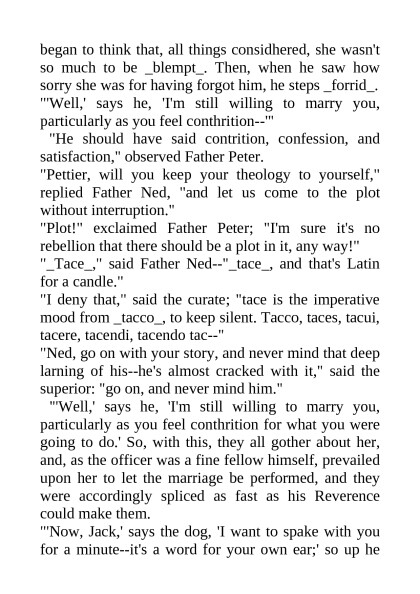 began to think that, all things considhered, she wasn't so much to be _blempt_. Then, when he saw how sorry she was for having forgot him, he steps _forrid_. "'Well,' says he, 'I'm still willing to marry you, particularly as you feel conthrition--'"

"He should have said contrition, confession, and satisfaction," observed Father Peter.

"Pettier, will you keep your theology to yourself," replied Father Ned, "and let us come to the plot without interruption."

"Plot!" exclaimed Father Peter; "I'm sure it's no rebellion that there should be a plot in it, any way!"

"_Tace_," said Father Ned--"_tace_, and that's Latin for a candle."

"I deny that," said the curate; "tace is the imperative mood from _tacco_, to keep silent. Tacco, taces, tacui, tacere, tacendi, tacendo tac--"

"Ned, go on with your story, and never mind that deep larning of his--he's almost cracked with it," said the superior: "go on, and never mind him."

"'Well,' says he, 'I'm still willing to marry you, particularly as you feel conthrition for what you were going to do.' So, with this, they all gother about her, and, as the officer was a fine fellow himself, prevailed upon her to let the marriage be performed, and they were accordingly spliced as fast as his Reverence could make them.

"'Now, Jack,' says the dog, 'I want to spake with you for a minute--it's a word for your own ear;' so up he